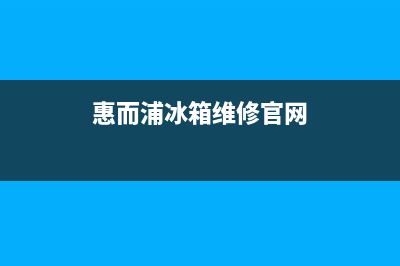 惠而浦冰箱维修官网